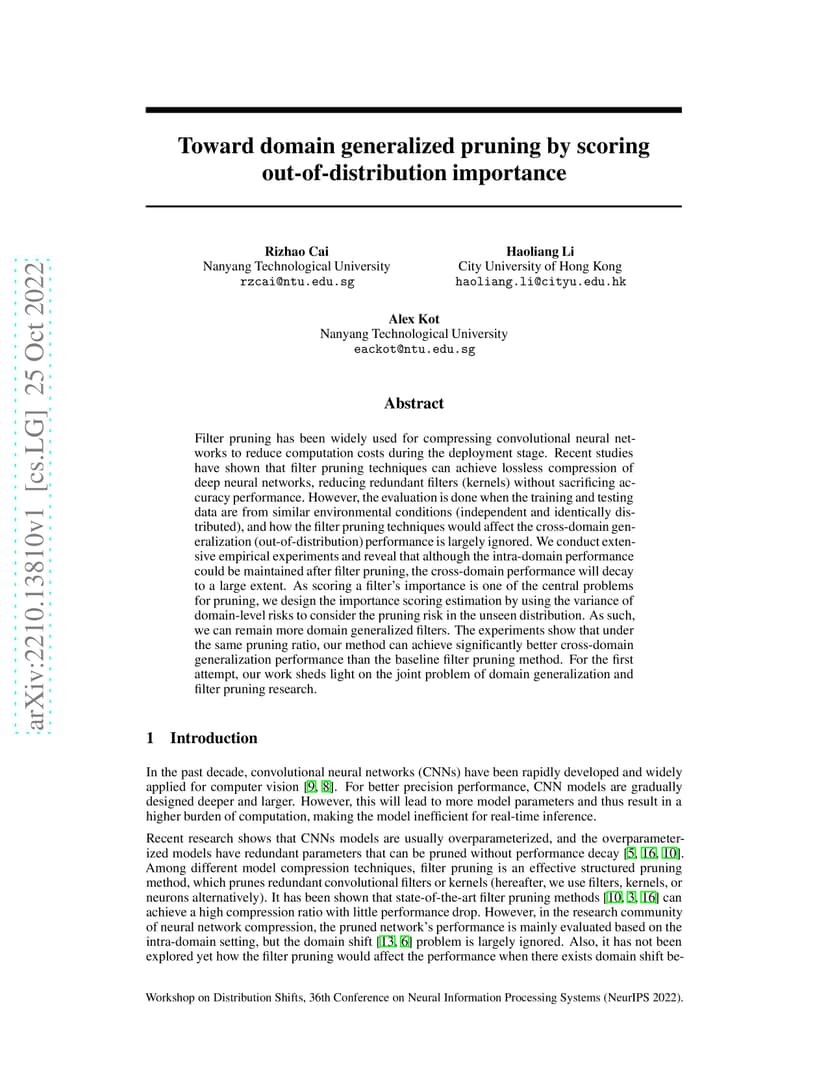 arXiv:2210.13810v1 [cs.LG] 25 Oct 2022

Toward domain generalized pruning by scoring out-of-distribution importance

Rizhao Cai
Nanyang Technological University
rzcai@ntu.edu.sg

Haoliang Li
City University of Hong Kong
haoliang.li@cityu.edu.hk

Alex Kot
Nanyang Technological University
eackot@ntu.edu.sg

Abstract

Filter pruning has been widely used for compressing convolutional neural networks to reduce computation costs during the deployment stage. Recent studies have shown that filter pruning techniques can achieve lossless compression of deep neural networks, reducing redundant filters (kernels) without sacrificing accuracy performance. However, the evaluation is done when the training and testing data are from similar environmental conditions (independent and identically distributed), and how the filter pruning techniques would affect the cross-domain generalization (out-of-distribution) performance is largely ignored. We conduct extensive empirical experiments and reveal that although the intra-domain performance could be maintained after filter pruning, the cross-domain performance will decay to a large extent. As scoring a filter's importance is one of the central problems for pruning, we design the importance scoring estimation by using the variance of domain-level risks to consider the pruning risk in the unseen distribution. As such, we can remain more domain generalized filters. The experiments show that under the same pruning ratio, our method can achieve significantly better cross-domain generalization performance than the baseline filter pruning method. For the first attempt, our work sheds light on the joint problem of domain generalization and filter pruning research.

1 Introduction

In the past decade, convolutional neural networks (CNNs) have been rapidly developed and widely applied for computer vision [9, 8]. For better precision performance, CNN models are gradually designed deeper and larger. However, this will lead to more model parameters and thus result in a higher burden of computation, making the model inefficient for real-time inference.

Recent research shows that CNNs models are usually overparameterized, and the overparameterized models have redundant parameters that can be pruned without performance decay [5, 16, 10]. Among different model compression techniques, filter pruning is an effective structured pruning method, which prunes redundant convolutional filters or kernels (hereafter, we use filters, kernels, or neurons alternatively). It has been shown that state-of-the-art filter pruning methods [10, 3, 16] can achieve a high compression ratio with little performance drop. However, in the research community of neural network compression, the pruned network's performance is mainly evaluated based on the intra-domain setting, but the domain shift [13, 6] problem is largely ignored. Also, it has not been explored yet how the filter pruning would affect the performance when there exists domain shift be-

Workshop on Distribution Shifts, 36th Conference on Neural Information Processing Systems (NeurIPS 2022).